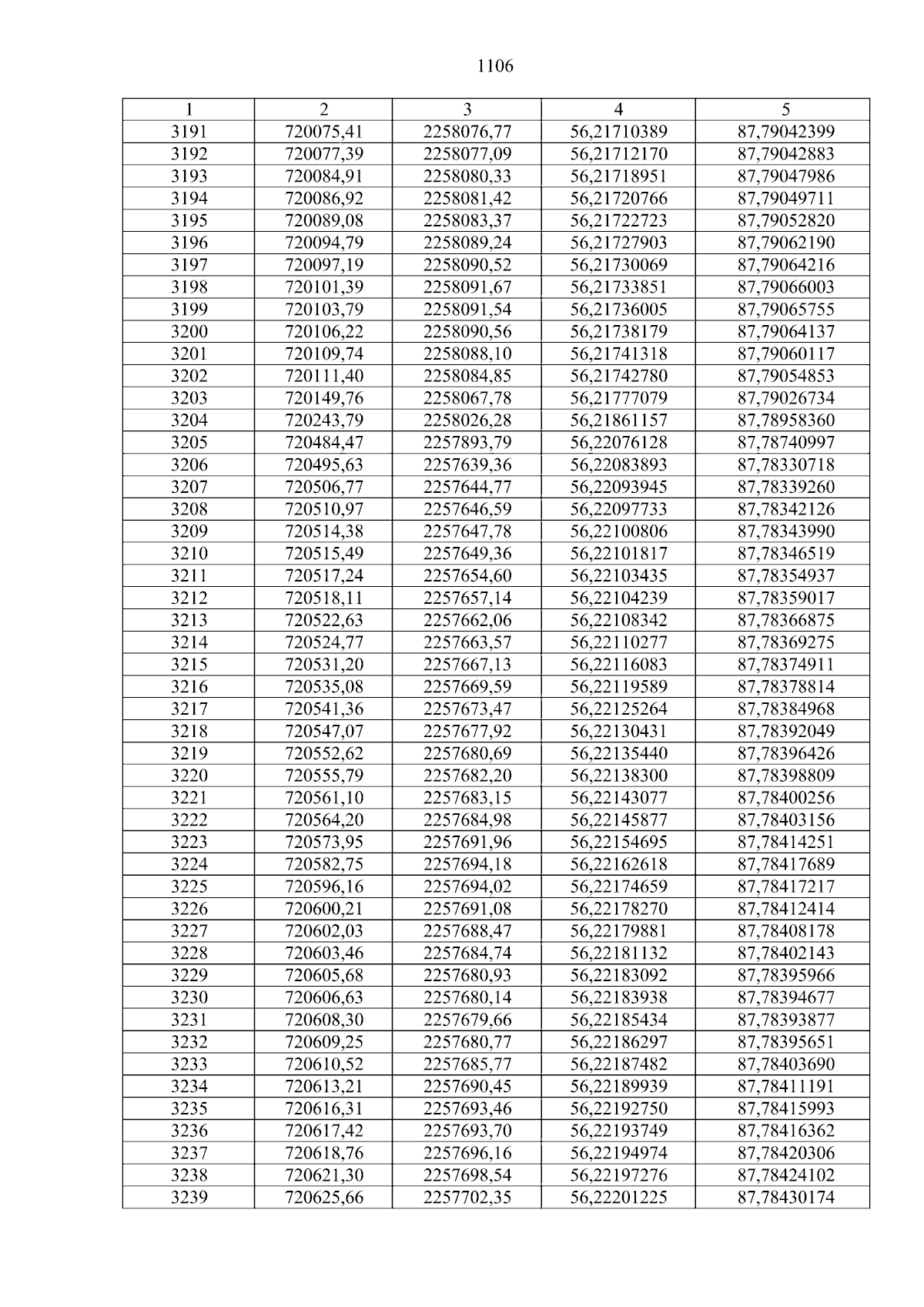 1106

| 1 | 2 | 3 | 4 | 5 |
|---|---|---|---|---|
| 3191 | 720075,41 | 2258076,77 | 56,21710389 | 87,79042399 |
| 3192 | 720077,39 | 2258077,09 | 56,21712170 | 87,79042883 |
| 3193 | 720084,91 | 2258080,33 | 56,21718951 | 87,79047986 |
| 3194 | 720086,92 | 2258081,42 | 56,21720766 | 87,79049711 |
| 3195 | 720089,08 | 2258083,37 | 56,21722723 | 87,79052820 |
| 3196 | 720094,79 | 2258089,24 | 56,21727903 | 87,79062190 |
| 3197 | 720097,19 | 2258090,52 | 56,21730069 | 87,79064216 |
| 3198 | 720101,39 | 2258091,67 | 56,21733851 | 87,79066003 |
| 3199 | 720103,79 | 2258091,54 | 56,21736005 | 87,79065755 |
| 3200 | 720106,22 | 2258090,56 | 56,21738179 | 87,79064137 |
| 3201 | 720109,74 | 2258088,10 | 56,21741318 | 87,79060117 |
| 3202 | 720111,40 | 2258084,85 | 56,21742780 | 87,79054853 |
| 3203 | 720149,76 | 2258067,78 | 56,21777079 | 87,79026734 |
| 3204 | 720243,79 | 2258026,28 | 56,21861157 | 87,78958360 |
| 3205 | 720484,47 | 2257893,79 | 56,22076128 | 87,78740997 |
| 3206 | 720495,63 | 2257639,36 | 56,22083893 | 87,78330718 |
| 3207 | 720506,77 | 2257644,77 | 56,22093945 | 87,78339260 |
| 3208 | 720510,97 | 2257646,59 | 56,22097733 | 87,78342126 |
| 3209 | 720514,38 | 2257647,78 | 56,22100806 | 87,78343990 |
| 3210 | 720515,49 | 2257649,36 | 56,22101817 | 87,78346519 |
| 3211 | 720517,24 | 2257654,60 | 56,22103435 | 87,78354937 |
| 3212 | 720518,11 | 2257657,14 | 56,22104239 | 87,78359017 |
| 3213 | 720522,63 | 2257662,06 | 56,22108342 | 87,78366875 |
| 3214 | 720524,77 | 2257663,57 | 56,22110277 | 87,78369275 |
| 3215 | 720531,20 | 2257667,13 | 56,22116083 | 87,78374911 |
| 3216 | 720535,08 | 2257669,59 | 56,22119589 | 87,78378814 |
| 3217 | 720541,36 | 2257673,47 | 56,22125264 | 87,78384968 |
| 3218 | 720547,07 | 2257677,92 | 56,22130431 | 87,78392049 |
| 3219 | 720552,62 | 2257680,69 | 56,22135440 | 87,78396426 |
| 3220 | 720555,79 | 2257682,20 | 56,22138300 | 87,78398809 |
| 3221 | 720561,10 | 2257683,15 | 56,22143077 | 87,78400256 |
| 3222 | 720564,20 | 2257684,98 | 56,22145877 | 87,78403156 |
| 3223 | 720573,95 | 2257691,96 | 56,22154695 | 87,78414251 |
| 3224 | 720582,75 | 2257694,18 | 56,22162618 | 87,78417689 |
| 3225 | 720596,16 | 2257694,02 | 56,22174659 | 87,78417217 |
| 3226 | 720600,21 | 2257691,08 | 56,22178270 | 87,78412414 |
| 3227 | 720602,03 | 2257688,47 | 56,22179881 | 87,78408178 |
| 3228 | 720603,46 | 2257684,74 | 56,22181132 | 87,78402143 |
| 3229 | 720605,68 | 2257680,93 | 56,22183092 | 87,78395966 |
| 3230 | 720606,63 | 2257680,14 | 56,22183938 | 87,78394677 |
| 3231 | 720608,30 | 2257679,66 | 56,22185434 | 87,78393877 |
| 3232 | 720609,25 | 2257680,77 | 56,22186297 | 87,78395651 |
| 3233 | 720610,52 | 2257685,77 | 56,22187482 | 87,78403690 |
| 3234 | 720613,21 | 2257690,45 | 56,22189939 | 87,78411191 |
| 3235 | 720616,31 | 2257693,46 | 56,22192750 | 87,78415993 |
| 3236 | 720617,42 | 2257693,70 | 56,22193749 | 87,78416362 |
| 3237 | 720618,76 | 2257696,16 | 56,22194974 | 87,78420306 |
| 3238 | 720621,30 | 2257698,54 | 56,22197276 | 87,78424102 |
| 3239 | 720625,66 | 2257702,35 | 56,22201225 | 87,78430174 |